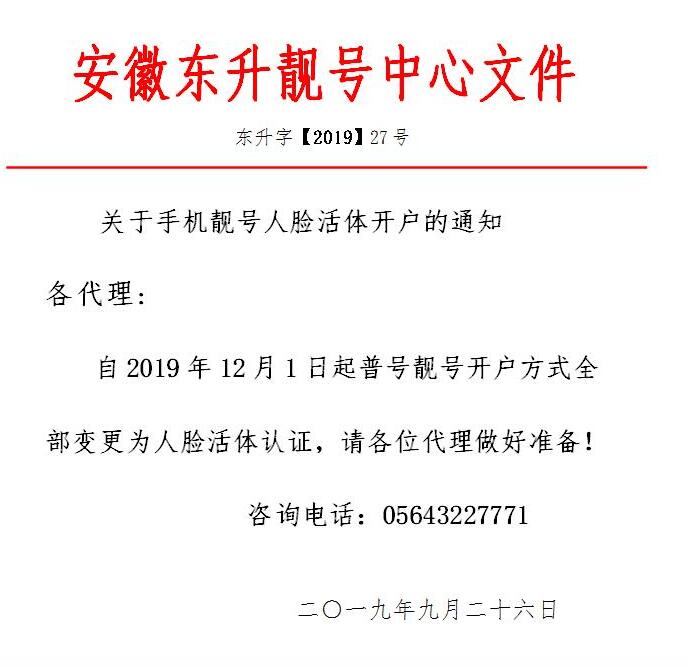 安徽东升靓号中心文件

东升字【2019】27号

关于手机靓号人脸活体开户的通知

各代理：

自2019年12月1日起普号靓号开户方式全部变更为人脸活体认证，请各位代理做好准备！

咨询电话：05643227771

二〇一九年九月二十六日